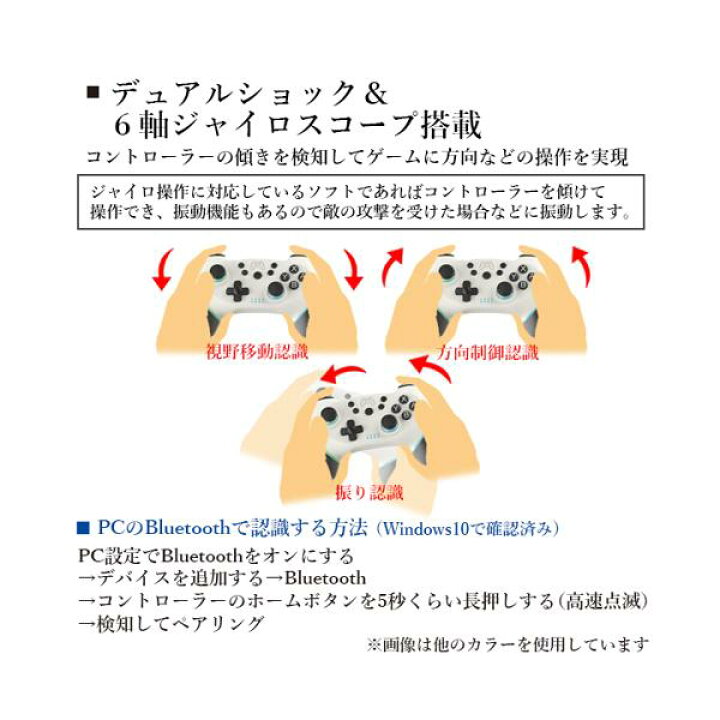 ■ デュアルショック＆
6軸ジャイロスコープ搭載

コントローラーの傾きを検知してゲームに方向などの操作を実現

ジャイロ操作に対応しているソフトであればコントローラーを傾けて操作でき、振動機能もあるので敵の攻撃を受けた場合などに振動します。

視野移動認識

方向制御認識

振り認識

■ PCのBluetoothで認識する方法（Windows10で確認済み）

PC設定でBluetoothをオンにする
→デバイスを追加する→Bluetooth
→コントローラーのホームボタンを5秒くらい長押しする（高速点滅）
→検知してペアリング

※画像は他のカラーを使用しています